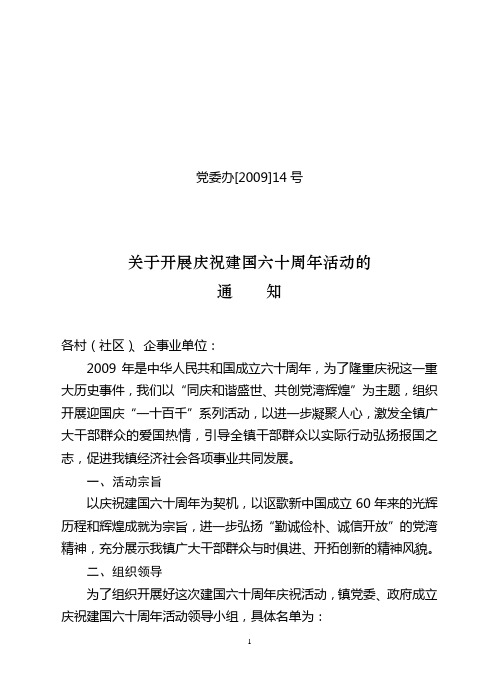 党委办[2009]14 号

关于开展庆祝建国六十周年活动的
通　　知

各村（社区）、企事业单位：

2009 年是中华人民共和国成立六十周年，为了隆重庆祝这一重大历史事件，我们以“同庆和谐盛世、共创党湾辉煌”为主题，组织开展迎国庆“一十百千”系列活动，以进一步凝聚人心，激发全镇广大干部群众的爱国热情，引导全镇干部群众以实际行动弘扬报国之志，促进我镇经济社会各项事业共同发展。

一、活动宗旨

以庆祝建国六十周年为契机，以讴歌新中国成立 60 年来的光辉历程和辉煌成就为宗旨，进一步弘扬“勤诚俭朴、诚信开放”的党湾精神，充分展示我镇广大干部群众与时俱进、开拓创新的精神风貌。

二、组织领导

为了组织开展好这次建国六十周年庆祝活动，镇党委、政府成立庆祝建国六十周年活动领导小组，具体名单为：

1